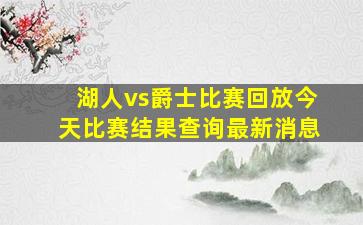 湖人vs爵士比赛回放今天比赛结果查询最新消息